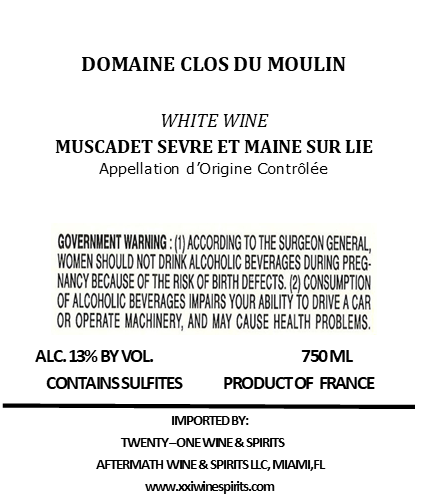 DOMAINE CLOS DU MOULIN

WHITE WINE
MUSCADET SEVRE ET MAINE SUR LIE
Appellation d'Origine Contrôlée

GOVERNMENT WARNING : (1) ACCORDING TO THE SURGEON GENERAL, WOMEN SHOULD NOT DRINK ALCOHOLIC BEVERAGES DURING PREGNANCY BECAUSE OF THE RISK OF BIRTH DEFECTS. (2) CONSUMPTION OF ALCOHOLIC BEVERAGES IMPAIRS YOUR ABILITY TO DRIVE A CAR OR OPERATE MACHINERY, AND MAY CAUSE HEALTH PROBLEMS.

ALC. 13% BY VOL.

750 ML

CONTAINS SULFITES

PRODUCT OF FRANCE

IMPORTED BY:
TWENTY–ONE WINE & SPIRITS
AFTERMATH WINE & SPIRITS LLC, MIAMI,FL
www.xxiwinespirits.com